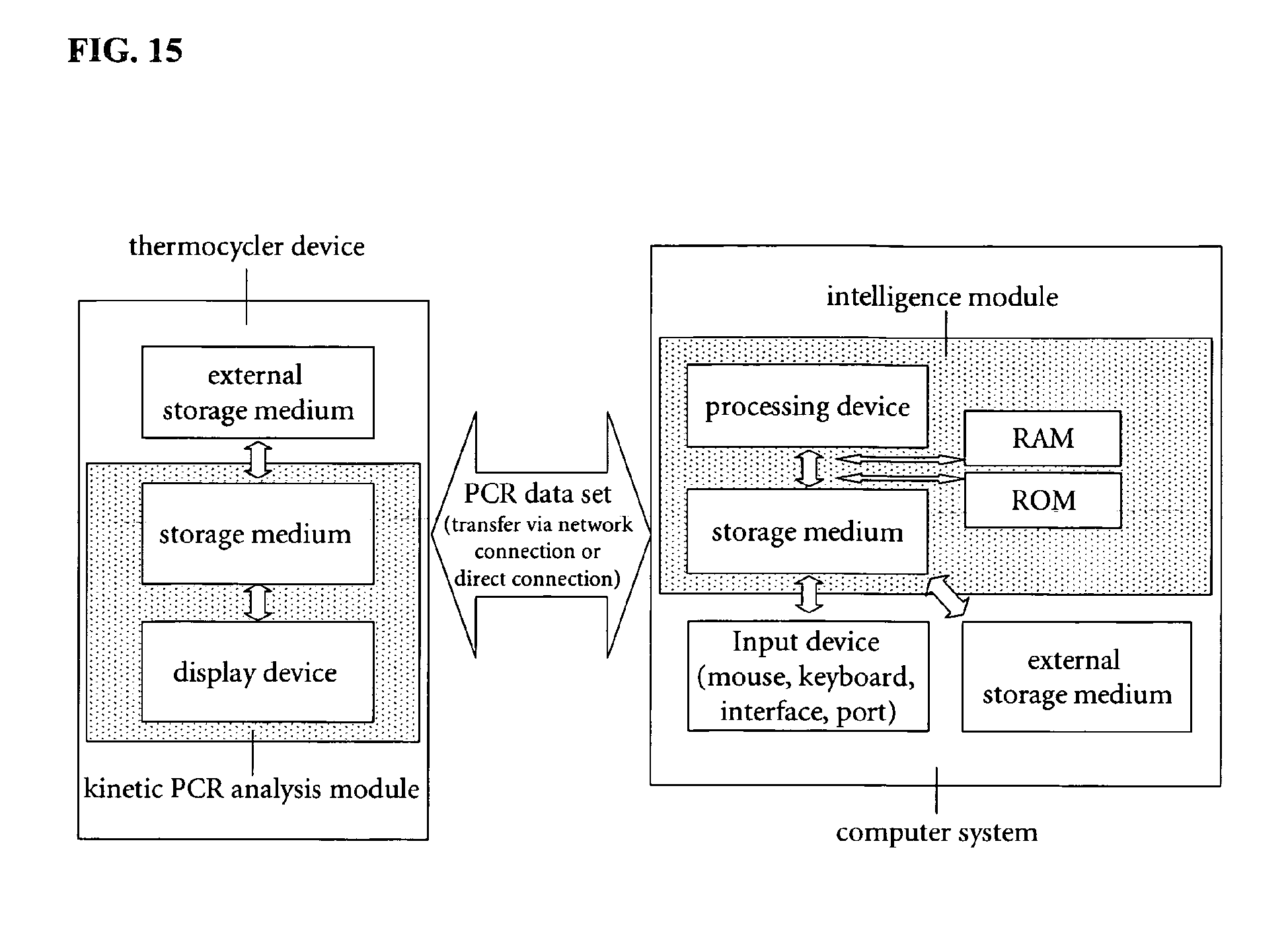 FIG. 15

thermocycler device

external storage medium

storage medium

display device

kinetic PCR analysis module

PCR data set
(transfer via network connection or direct connection)

intelligence module

processing device

RAM

ROM

storage medium

Input device (mouse, keyboard, interface, port)

external storage medium

computer system